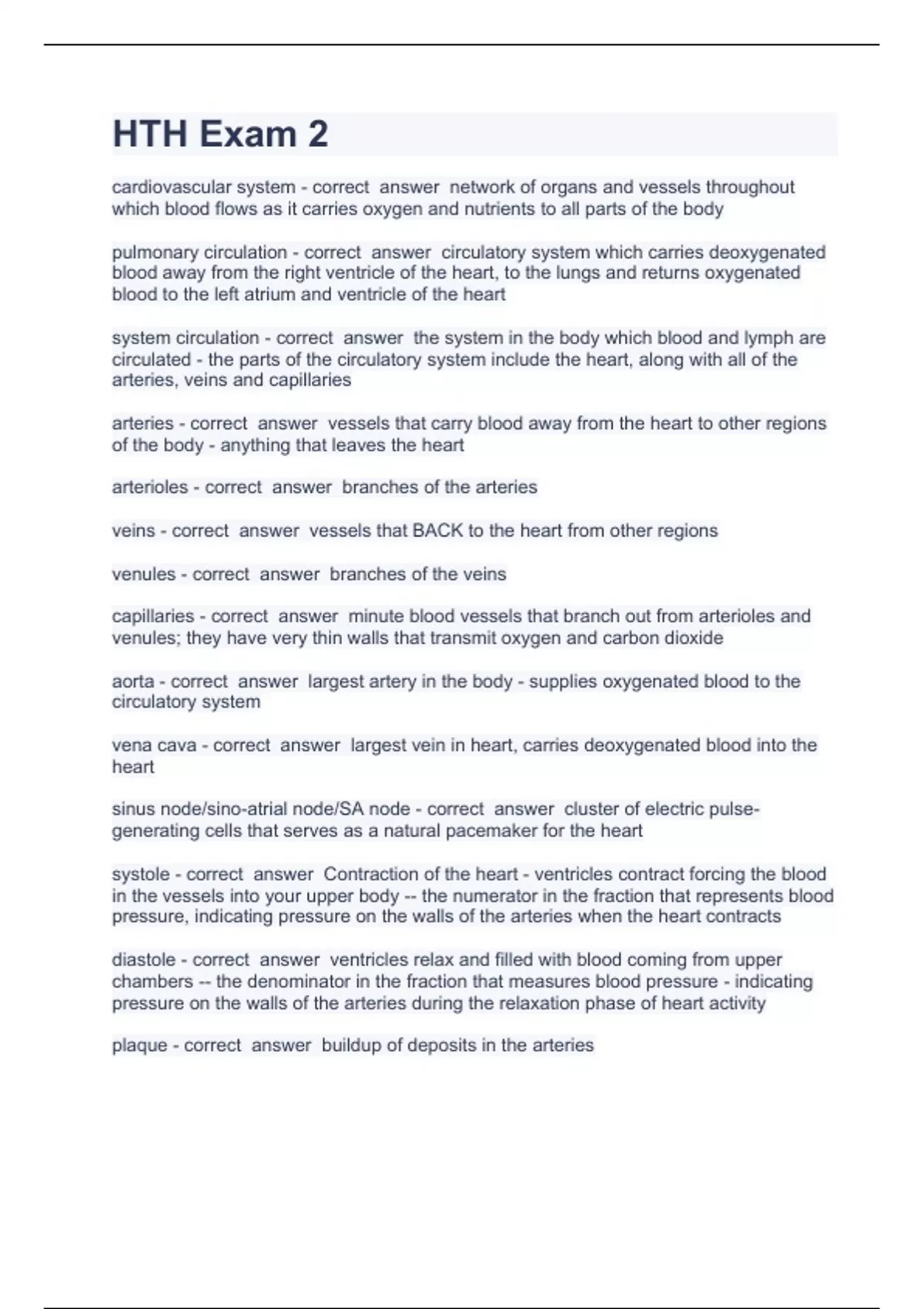 HTH Exam 2

cardiovascular system - correct answer network of organs and vessels throughout which blood flows as it carries oxygen and nutrients to all parts of the body

pulmonary circulation - correct answer circulatory system which carries deoxygenated blood away from the right ventricle of the heart, to the lungs and returns oxygenated blood to the left atrium and ventricle of the heart

system circulation - correct answer the system in the body which blood and lymph are circulated - the parts of the circulatory system include the heart, along with all of the arteries, veins and capillaries

arteries - correct answer vessels that carry blood away from the heart to other regions of the body - anything that leaves the heart

arterioles - correct answer branches of the arteries

veins - correct answer vessels that BACK to the heart from other regions

venules - correct answer branches of the veins

capillaries - correct answer minute blood vessels that branch out from arterioles and venules; they have very thin walls that transmit oxygen and carbon dioxide

aorta - correct answer largest artery in the body - supplies oxygenated blood to the circulatory system

vena cava - correct answer largest vein in heart, carries deoxygenated blood into the heart

sinus node/sino-atrial node/SA node - correct answer cluster of electric pulse-generating cells that serves as a natural pacemaker for the heart

systole - correct answer Contraction of the heart - ventricles contract forcing the blood in the vessels into your upper body -- the numerator in the fraction that represents blood pressure, indicating pressure on the walls of the arteries when the heart contracts

diastole - correct answer ventricles relax and filled with blood coming from upper chambers -- the denominator in the fraction that measures blood pressure - indicating pressure on the walls of the arteries during the relaxation phase of heart activity

plaque - correct answer buildup of deposits in the arteries